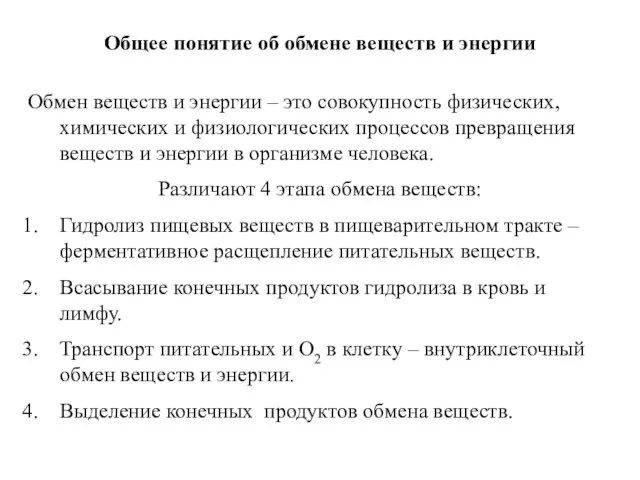 Общее понятие об обмене веществ и энергии

Обмен веществ и энергии – это совокупность физических, химических и физиологических процессов превращения веществ и энергии в организме человека.

Различают 4 этапа обмена веществ:

1. Гидролиз пищевых веществ в пищеварительном тракте – ферментативное расщепление питательных веществ.
2. Всасывание конечных продуктов гидролиза в кровь и лимфу.
3. Транспорт питательных и $O_2$ в клетку – внутриклеточный обмен веществ и энергии.
4. Выделение конечных продуктов обмена веществ.